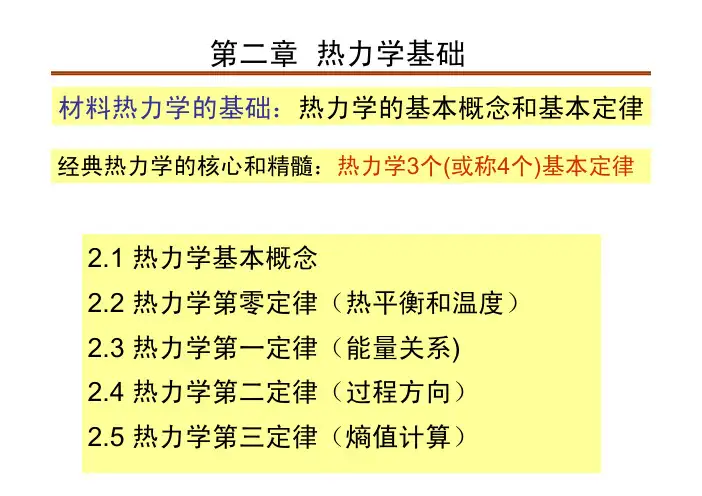 第二章 热力学基础

材料热力学的基础：热力学的基本概念和基本定律

经典热力学的核心和精髓：热力学3个(或称4个)基本定律

2.1 热力学基本概念
2.2 热力学第零定律（热平衡和温度）
2.3 热力学第一定律（能量关系)
2.4 热力学第二定律（过程方向）
2.5 热力学第三定律（熵值计算）